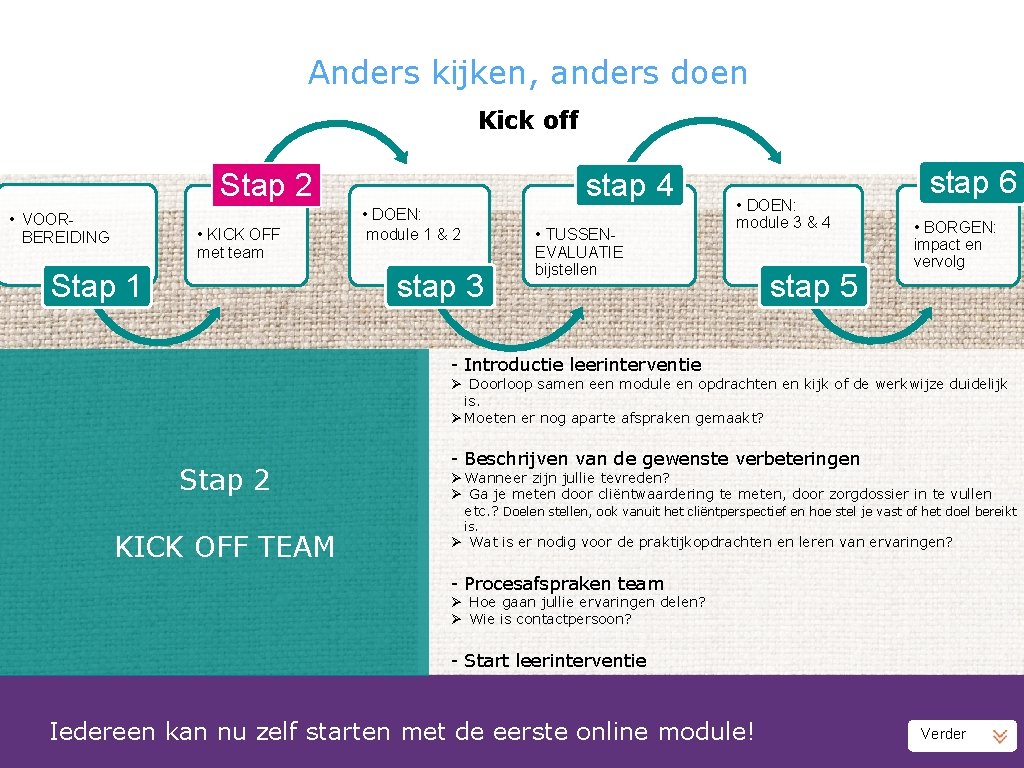 Anders kijken, anders doen

Kick off

• VOORBEREIDING

Stap 1

Stap 2

• KICK OFF met team

• DOEN: module 1 & 2

stap 3

stap 4

• TUSSENEVALUATIE bijstellen

• DOEN: module 3 & 4

stap 5

stap 6

• BORGEN: impact en vervolg

Stap 2

KICK OFF TEAM

- Introductie leerinterventie
➢ Doorloop samen een module en opdrachten en kijk of de werkwijze duidelijk is.
➢Moeten er nog aparte afspraken gemaakt?

- Beschrijven van de gewenste verbeteringen
➢Wanneer zijn jullie tevreden?
➢ Ga je meten door cliëntwaardering te meten, door zorgdossier in te vullen etc.? Doelen stellen, ook vanuit het cliëntperspectief en hoe stel je vast of het doel bereikt is.
➢ Wat is er nodig voor de praktijkopdrachten en leren van ervaringen?

- Procesafspraken team
➢ Hoe gaan jullie ervaringen delen?
➢ Wie is contactpersoon?

- Start leerinterventie

Iedereen kan nu zelf starten met de eerste online module!

Verder